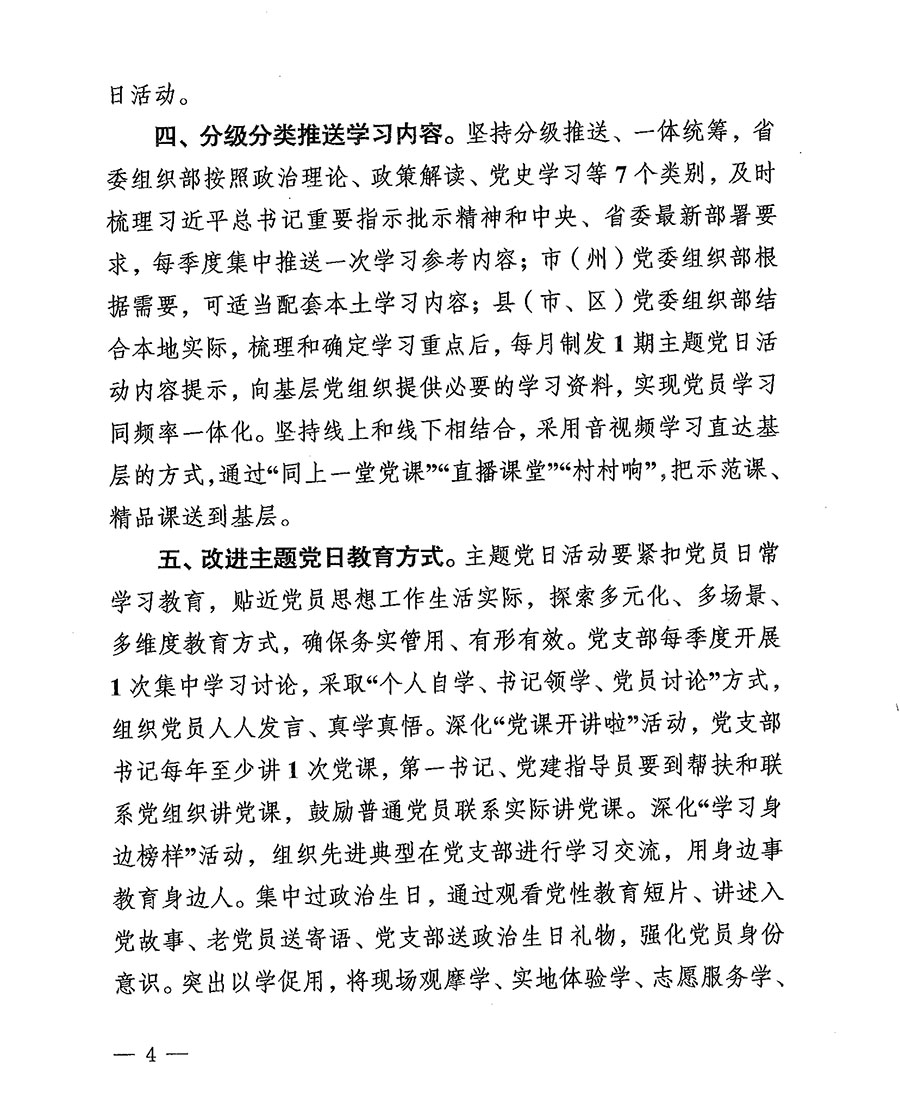 日活动。

四、分级分类推送学习内容。坚持分级推送、一体统筹，省委组织部按照政治理论、政策解读、党史学习等7个类别，及时梳理习近平总书记重要指示批示精神和中央、省委最新部署要求，每季度集中推送一次学习参考内容；市（州）党委组织部根据需要，可适当配套本土学习内容；县（市、区）党委组织部结合本地实际，梳理和确定学习重点后，每月制发1期主题党日活动内容提示，向基层党组织提供必要的学习资料，实现党员学习同频率一体化。坚持线上和线下相结合，采用音视频学习直达基层的方式，通过“同上一堂党课”“直播课堂”“村村响”，把示范课、精品课送到基层。

五、改进主题党日教育方式。主题党日活动要紧扣党员日常学习教育，贴近党员思想工作生活实际，探索多元化、多场景、多维度教育方式，确保务实管用、有形有效。党支部每季度开展1次集中学习讨论，采取“个人自学、书记领学、党员讨论”方式，组织党员人人发言、真学真悟。深化“党课开讲啦”活动，党支部书记每年至少讲1次党课，第一书记、党建指导员要到帮扶和联系党组织讲党课，鼓励普通党员联系实际讲党课。深化“学习身边榜样”活动，组织先进典型在党支部进行学习交流，用身边事教育身边人。集中过政治生日，通过观看党性教育短片、讲述入党故事、老党员送寄语、党支部送政治生日礼物，强化党员身份意识。突出以学促用，将现场观摩学、实地体验学、志愿服务学、

— 4 —